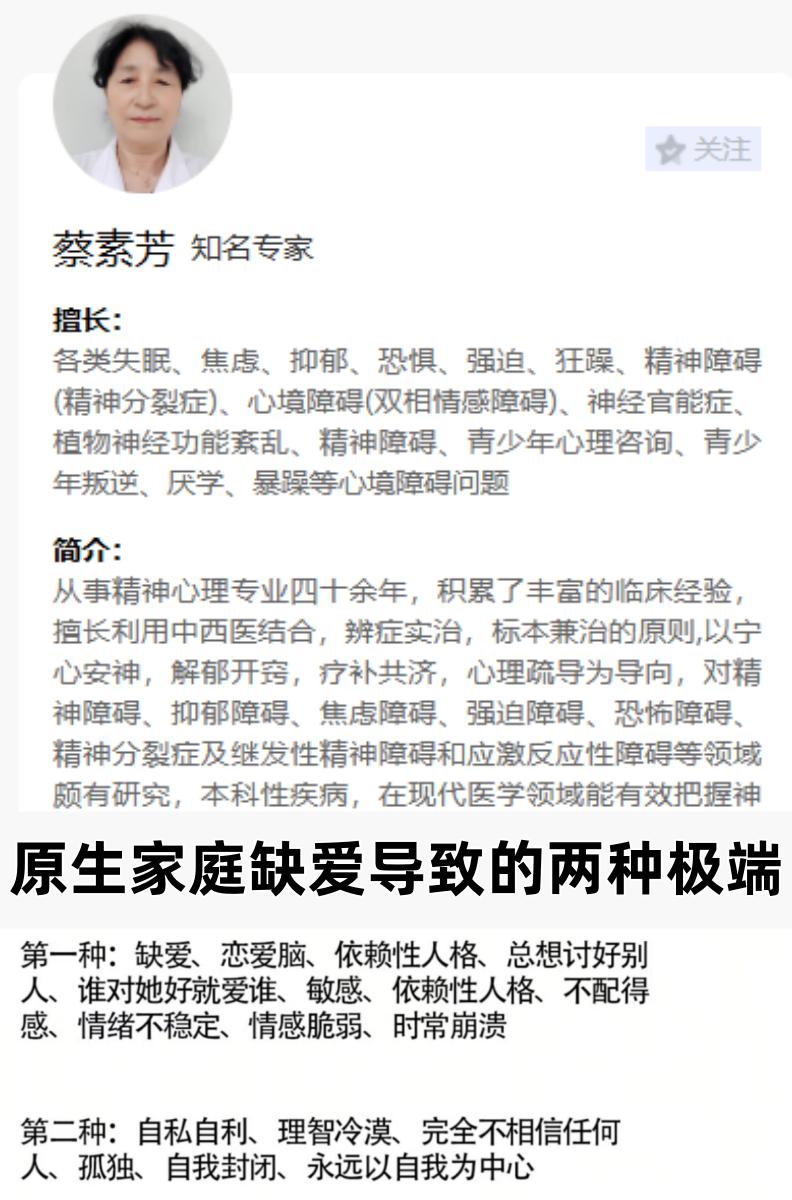 关注

蔡素芳 知名专家

擅长：
各类失眠、焦虑、抑郁、恐惧、强迫、狂躁、精神障碍(精神分裂症)、心境障碍(双相情感障碍)、神经官能症、植物神经功能紊乱、精神障碍、青少年心理咨询、青少年叛逆、厌学、暴躁等心境障碍问题

简介：
从事精神心理专业四十余年，积累了丰富的临床经验，擅长利用中西医结合，辨症实治，标本兼治的原则,以宁心安神，解郁开窍，疗补共济，心理疏导为导向，对精神障碍、抑郁障碍、焦虑障碍、强迫障碍、恐怖障碍、精神分裂症及继发性精神障碍和应激反应性障碍等领域颇有研究，本科性疾病，在现代医学领域能有效把握神

原生家庭缺爱导致的两种极端

第一种：缺爱、恋爱脑、依赖性人格、总想讨好别人、谁对她好就爱谁、敏感、依赖性人格、不配得感、情绪不稳定、情感脆弱、时常崩溃

第二种：自私自利、理智冷漠、完全不相信任何人、孤独、自我封闭、永远以自我为中心